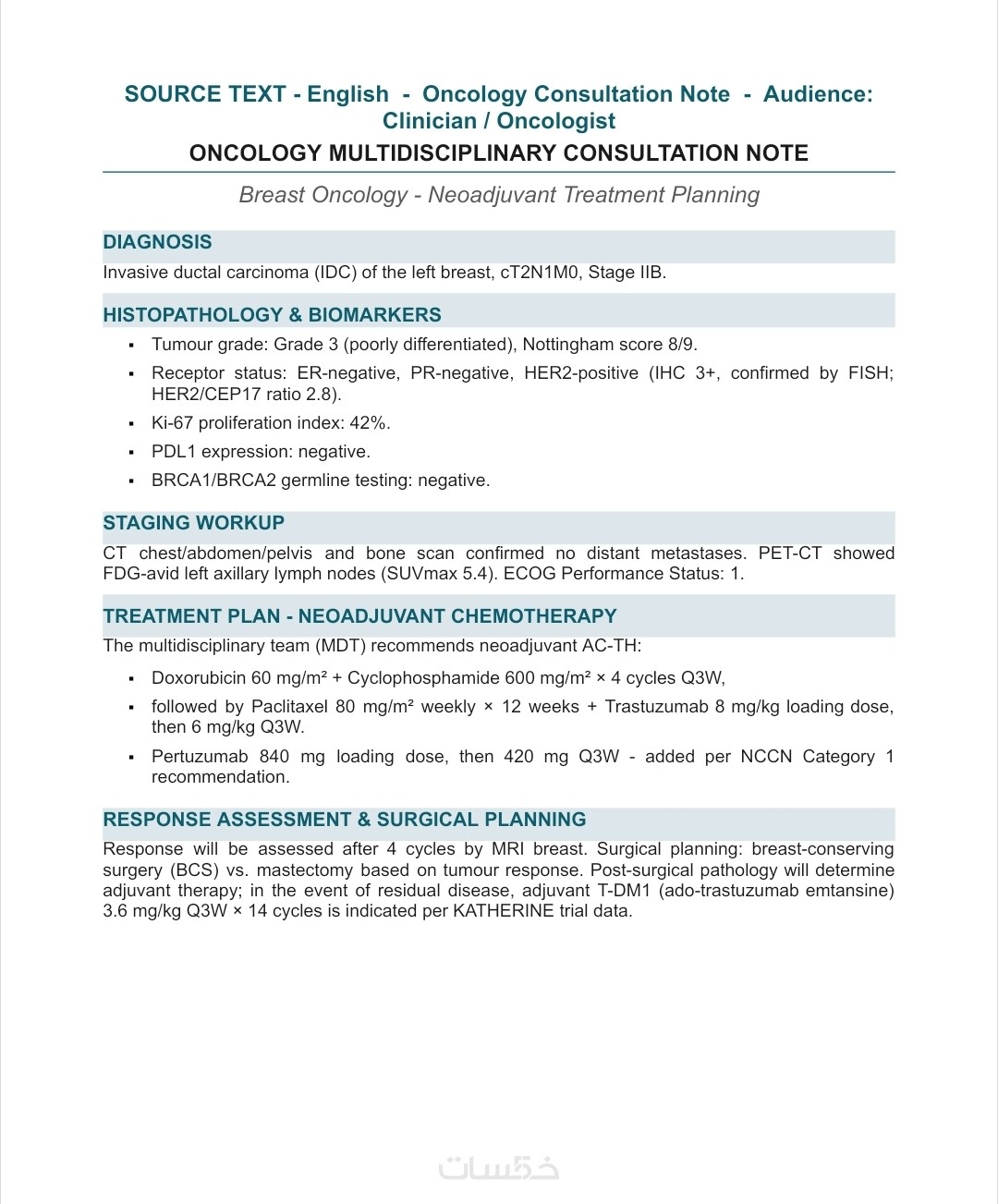 SOURCE TEXT - English - Oncology Consultation Note - Audience: Clinician / Oncologist

ONCOLOGY MULTIDISCIPLINARY CONSULTATION NOTE

Breast Oncology - Neoadjuvant Treatment Planning

DIAGNOSIS

Invasive ductal carcinoma (IDC) of the left breast, cT2N1M0, Stage IIB.

HISTOPATHOLOGY & BIOMARKERS

• Tumour grade: Grade 3 (poorly differentiated), Nottingham score 8/9.
• Receptor status: ER-negative, PR-negative, HER2-positive (IHC 3+, confirmed by FISH; HER2/CEP17 ratio 2.8).
• Ki-67 proliferation index: 42%.
• PDL1 expression: negative.
• BRCA1/BRCA2 germline testing: negative.

STAGING WORKUP

CT chest/abdomen/pelvis and bone scan confirmed no distant metastases. PET-CT showed FDG-avid left axillary lymph nodes (SUVmax 5.4). ECOG Performance Status: 1.

TREATMENT PLAN - NEOADJUVANT CHEMOTHERAPY

The multidisciplinary team (MDT) recommends neoadjuvant AC-TH:

• Doxorubicin 60 mg/m² + Cyclophosphamide 600 mg/m² × 4 cycles Q3W,
• followed by Paclitaxel 80 mg/m² weekly × 12 weeks + Trastuzumab 8 mg/kg loading dose, then 6 mg/kg Q3W.
• Pertuzumab 840 mg loading dose, then 420 mg Q3W - added per NCCN Category 1 recommendation.

RESPONSE ASSESSMENT & SURGICAL PLANNING

Response will be assessed after 4 cycles by MRI breast. Surgical planning: breast-conserving surgery (BCS) vs. mastectomy based on tumour response. Post-surgical pathology will determine adjuvant therapy; in the event of residual disease, adjuvant T-DM1 (ado-trastuzumab emtansine) 3.6 mg/kg Q3W × 14 cycles is indicated per KATHERINE trial data.

خمسات